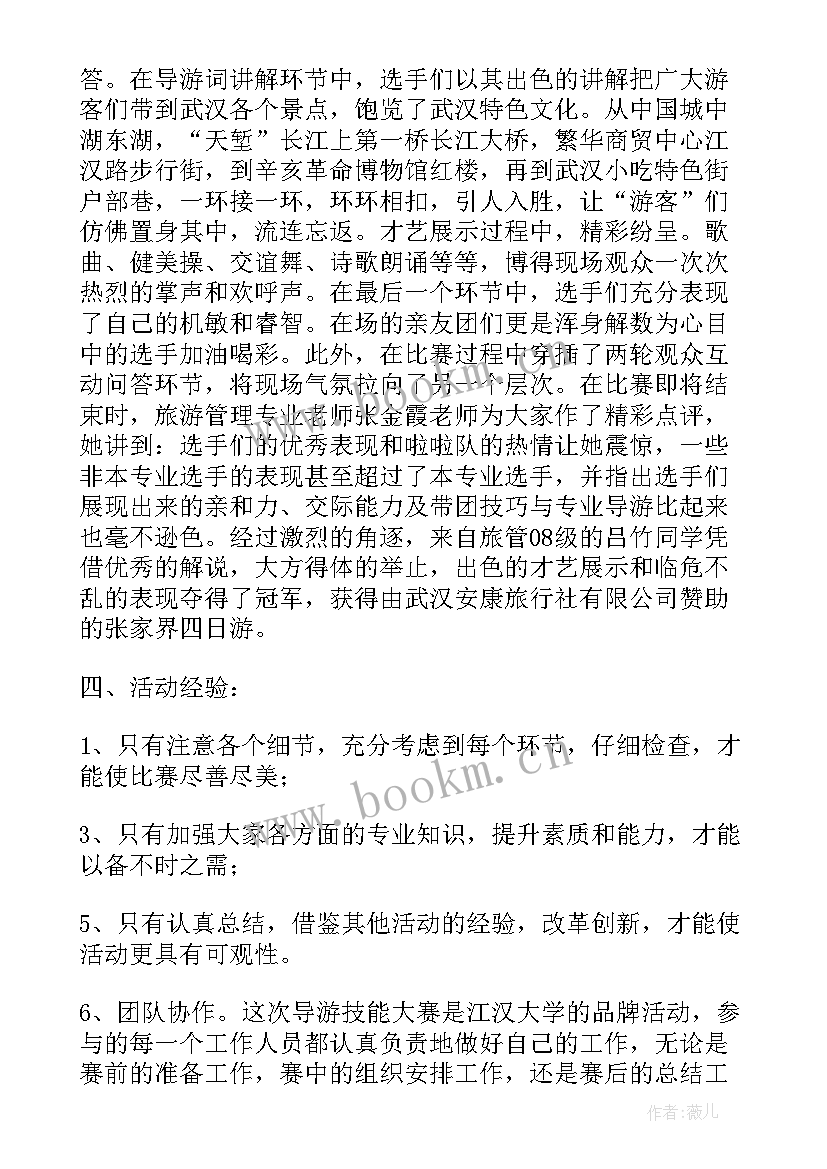 答。在导游词讲解环节中，选手们以其出色的讲解把广大游客们带到武汉各个景点，饱览了武汉特色文化。从中国城中湖东湖，“天堑”长江上第一桥长江大桥，繁华商贸中心江汉路步行街，到辛亥革命博物馆红楼，再到武汉小吃特色街户部巷，一环接一环，环环相扣，引人入胜，让“游客”们仿佛置身其中，流连忘返。才艺展示过程中，精彩纷呈。歌曲、健美操、交谊舞、诗歌朗诵等等，博得现场观众一次次热烈的掌声和欢呼声。在最后一个环节中，选手们充分表现了自己的机敏和睿智。在场的亲友团们更是浑身解数为心目中的选手加油喝彩。此外，在比赛过程中穿插了两轮观众互动问答环节，将现场气氛拉向了另一个层次。在比赛即将结束时，旅游管理专业老师张金霞老师为大家作了精彩点评，她讲到：选手们的优秀表现和啦啦队的热情让她震惊，一些非本专业选手的表现甚至超过了本专业选手，并指出选手们展现出来的亲和力、交际能力及带团技巧与专业导游比起来也毫不逊色。经过激烈的角逐，来自旅管08级的吕竹同学凭借优秀的解说，大方得体的举止，出色的才艺展示和临危不乱的表现夺得了冠军，获得由武汉安康旅行社有限公司赞助的张家界四日游。

四、活动经验：

1、只有注意各个细节，充分考虑到每个环节，仔细检查，才能使比赛尽善尽美；

3、只有加强大家各方面的专业知识，提升素质和能力，才能以备不时之需；

5、只有认真总结，借鉴其他活动的经验，改革创新，才能使活动更具有可观性。

6、团队协作。这次导游技能大赛是江汉大学的品牌活动，参与的每一个工作人员都认真负责地做好自己的工作，无论是赛前的准备工作，赛中的组织安排工作，还是赛后的总结工

www.bookm.cn

作者：薇儿